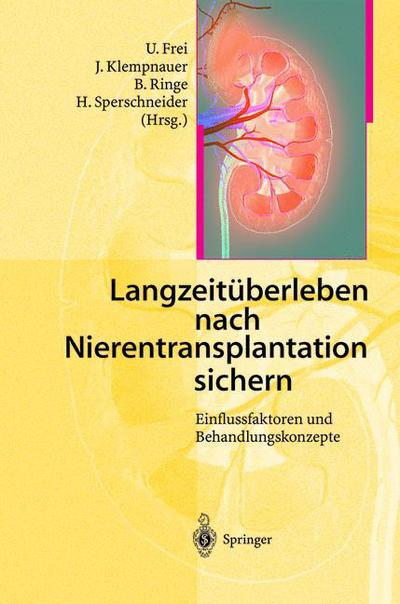 U. Frei
J. Klempnauer
B. Ringe
H. Sperschneider
(Hrsg.)

Langzeitüberleben nach Nierentransplantation sichern

Einflussfaktoren und Behandlungskonzepte

Springer